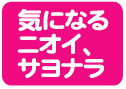 気になる
ニオイ、
サヨナラ